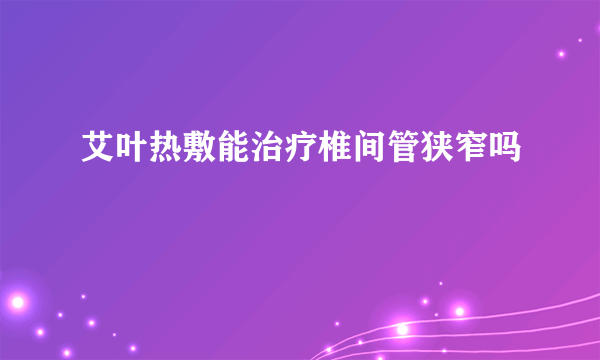 艾叶热敷能治疗椎间管狭窄吗